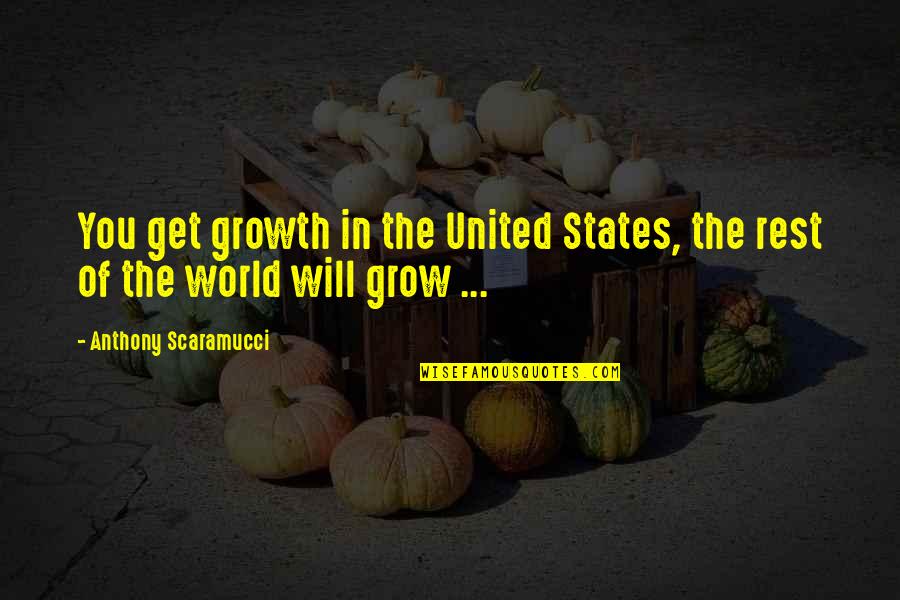 You get growth in the United States, the rest of the world will grow ...

- Anthony Scaramucci

WISEFAMOUSQUOTES.COM